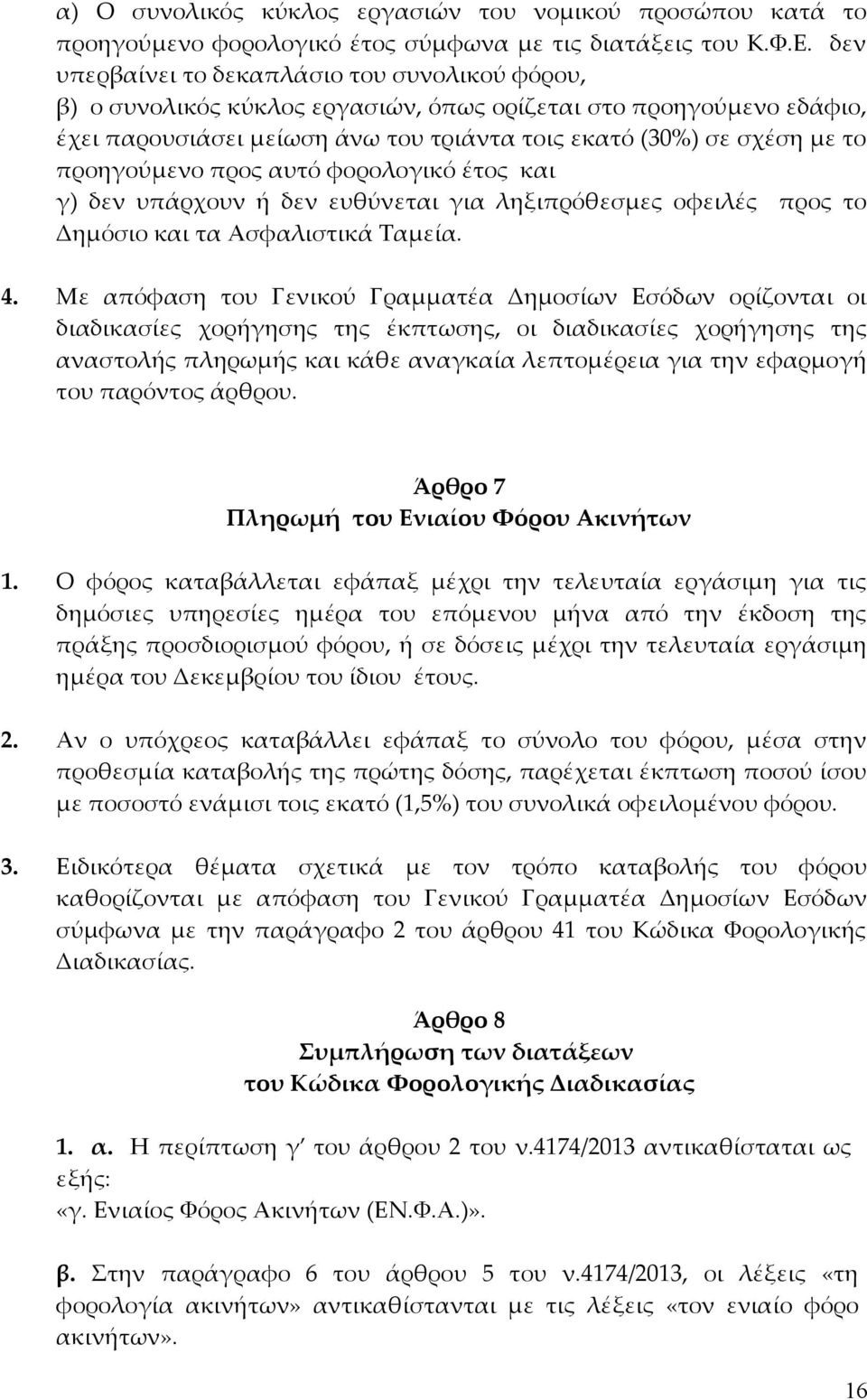 α) Ο συνολικός κύκλος εργασιών του νομικού προσώπου κατά το προηγούμενο φορολογικό έτος σύμφωνα με τις διατάξεις του Κ.Φ.Ε. δεν υπερβαίνει το δεκαπλάσιο του συνολικού φόρου,
β) ο συνολικός κύκλος εργασιών, όπως ορίζεται στο προηγούμενο εδάφιο, έχει παρουσιάσει μείωση άνω του τριάντα τοις εκατό (30%) σε σχέση με το προηγούμενο προς αυτό φορολογικό έτος και
γ) δεν υπάρχουν ή δεν ευθύνεται για ληξιπρόθεσμες οφειλές προς το Δημόσιο και τα Ασφαλιστικά Ταμεία.

4. Με απόφαση του Γενικού Γραμματέα Δημοσίων Εσόδων ορίζονται οι διαδικασίες χορήγησης της έκπτωσης, οι διαδικασίες χορήγησης της αναστολής πληρωμής και κάθε αναγκαία λεπτομέρεια για την εφαρμογή του παρόντος άρθρου.

Άρθρο 7
Πληρωμή του Ενιαίου Φόρου Ακινήτων

1. Ο φόρος καταβάλλεται εφάπαξ μέχρι την τελευταία εργάσιμη για τις δημόσιες υπηρεσίες ημέρα του επόμενου μήνα από την έκδοση της πράξης προσδιορισμού φόρου, ή σε δόσεις μέχρι την τελευταία εργάσιμη ημέρα του Δεκεμβρίου του ίδιου έτους.

2. Αν ο υπόχρεος καταβάλλει εφάπαξ το σύνολο του φόρου, μέσα στην προθεσμία καταβολής της πρώτης δόσης, παρέχεται έκπτωση ποσού ίσου με ποσοστό ενάμισι τοις εκατό (1,5%) του συνολικά οφειλομένου φόρου.

3. Ειδικότερα θέματα σχετικά με τον τρόπο καταβολής του φόρου καθορίζονται με απόφαση του Γενικού Γραμματέα Δημοσίων Εσόδων σύμφωνα με την παράγραφο 2 του άρθρου 41 του Κώδικα Φορολογικής Διαδικασίας.

Άρθρο 8
Συμπλήρωση των διατάξεων
του Κώδικα Φορολογικής Διαδικασίας

1. α. Η περίπτωση γ΄ του άρθρου 2 του ν.4174/2013 αντικαθίσταται ως εξής:
«γ. Ενιαίος Φόρος Ακινήτων (ΕΝ.Φ.Α.)».

β. Στην παράγραφο 6 του άρθρου 5 του ν.4174/2013, οι λέξεις «τη φορολογία ακινήτων» αντικαθίστανται με τις λέξεις «τον ενιαίο φόρο ακινήτων».

16